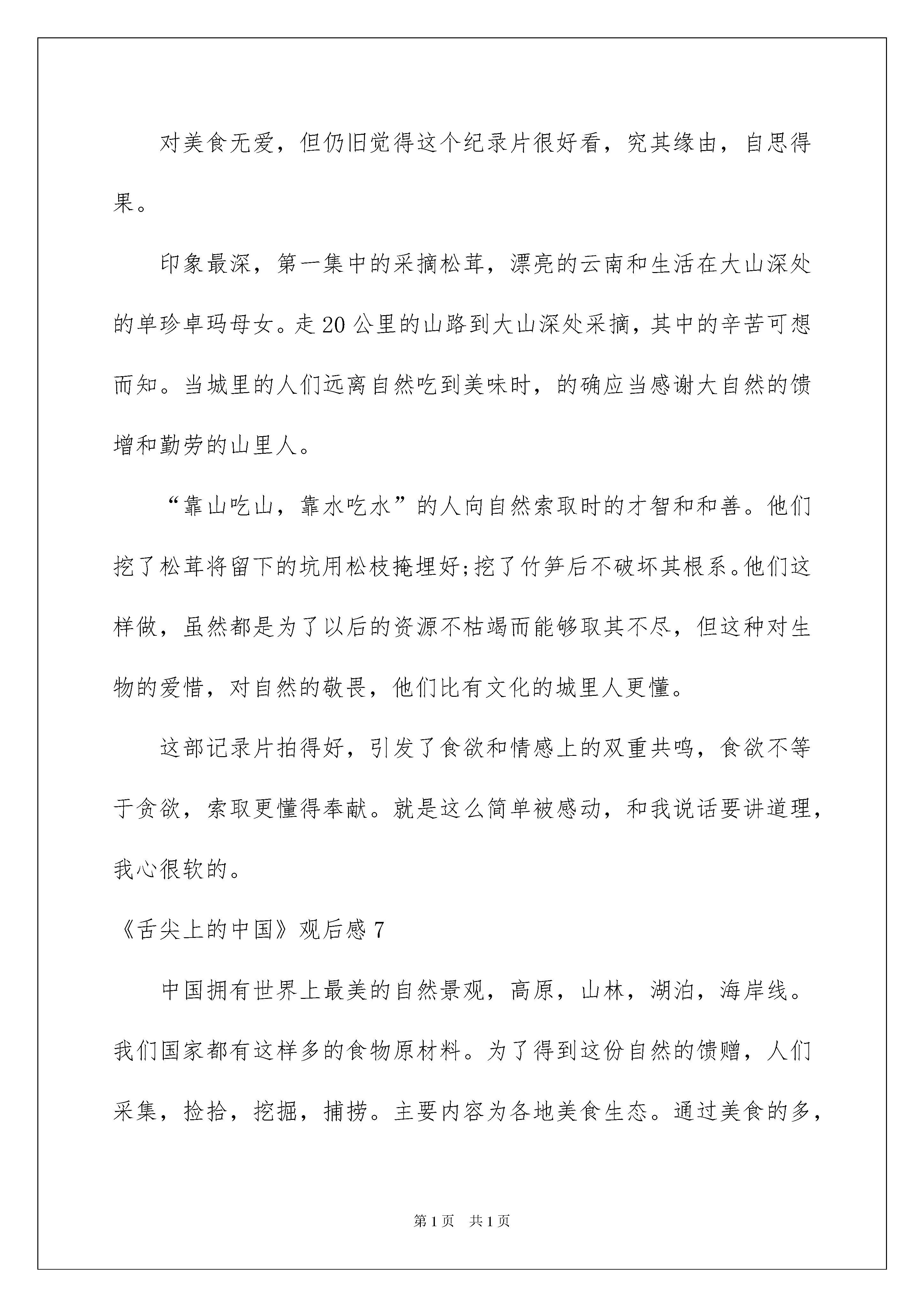 对美食无爱，但仍旧觉得这个纪录片很好看，究其缘由，自思得果。

印象最深，第一集中的采摘松茸，漂亮的云南和生活在大山深处的单珍卓玛母女。走20公里的山路到大山深处采摘，其中的辛苦可想而知。当城里的人们远离自然吃到美味时，的确应当感谢大自然的馈增和勤劳的山里人。

“靠山吃山，靠水吃水”的人向自然索取时的才智和和善。他们挖了松茸将留下的坑用松枝掩埋好;挖了竹笋后不破坏其根系。他们这样做，虽然都是为了以后的资源不枯竭而能够取其不尽，但这种对生物的爱惜，对自然的敬畏，他们比有文化的城里人更懂。

这部记录片拍得好，引发了食欲和情感上的双重共鸣，食欲不等于贪欲，索取更懂得奉献。就是这么简单被感动，和我说话要讲道理，我心很软的。

《舌尖上的中国》观后感7

中国拥有世界上最美的自然景观，高原，山林，湖泊，海岸线。我们国家都有这样多的食物原材料。为了得到这份自然的馈赠，人们采集，捡拾，挖掘，捕捞。主要内容为各地美食生态。通过美食的多，

第1页 共1页